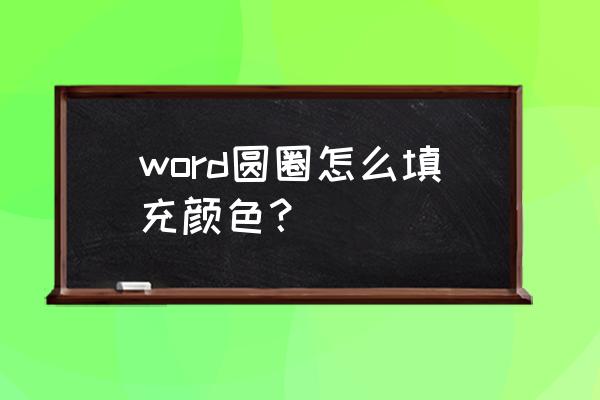 word圆圈怎么填充颜色？